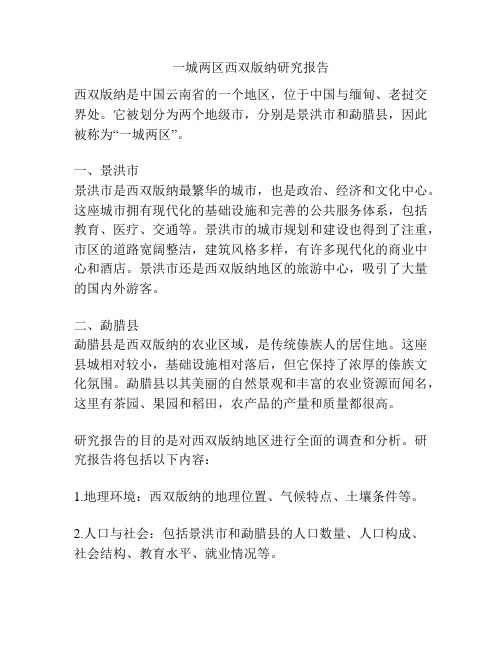 一城两区西双版纳研究报告

西双版纳是中国云南省的一个地区，位于中国与缅甸、老挝交界处。它被划分为两个地级市，分别是景洪市和勐腊县，因此被称为“一城两区”。

一、景洪市
景洪市是西双版纳最繁华的城市，也是政治、经济和文化中心。这座城市拥有现代化的基础设施和完善的公共服务体系，包括教育、医疗、交通等。景洪市的城市规划和建设也得到了注重，市区的道路宽阔整洁，建筑风格多样，有许多现代化的商业中心和酒店。景洪市还是西双版纳地区的旅游中心，吸引了大量的国内外游客。

二、勐腊县
勐腊县是西双版纳的农业区域，是传统傣族人的居住地。这座县城相对较小，基础设施相对落后，但它保持了浓厚的傣族文化氛围。勐腊县以其美丽的自然景观和丰富的农业资源而闻名，这里有茶园、果园和稻田，农产品的产量和质量都很高。

研究报告的目的是对西双版纳地区进行全面的调查和分析。研究报告将包括以下内容：

1.地理环境：西双版纳的地理位置、气候特点、土壤条件等。

2.人口与社会：包括景洪市和勐腊县的人口数量、人口构成、社会结构、教育水平、就业情况等。